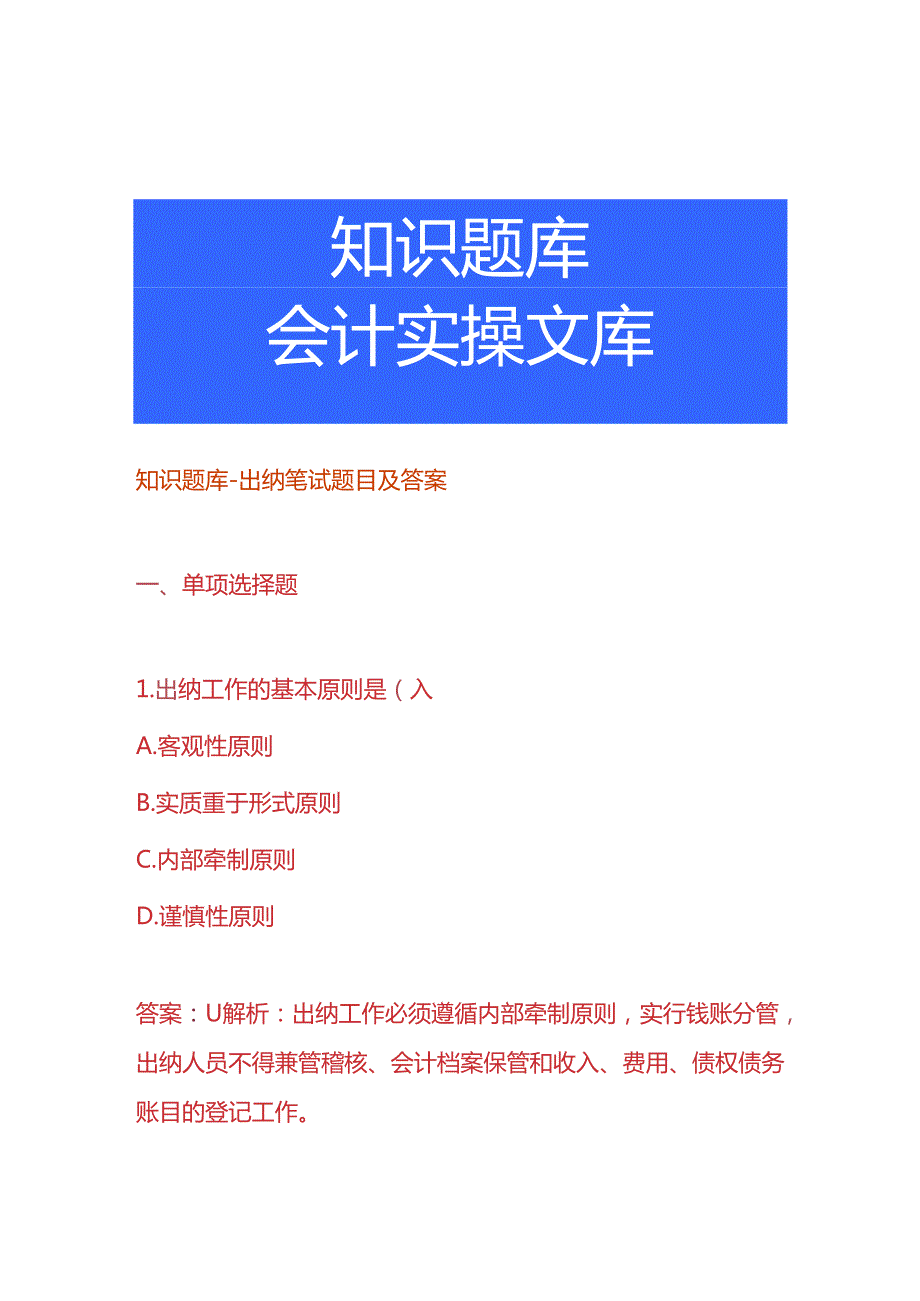 知识题库
会计实操文库

知识题库-出纳笔试题目及答案

一、单项选择题

1.出纳工作的基本原则是（入

A.客观性原则

B.实质重于形式原则

C.内部牵制原则

D.谨慎性原则

答案：U解析：出纳工作必须遵循内部牵制原则，实行钱账分管，出纳人员不得兼管稽核、会计档案保管和收入、费用、债权债务账目的登记工作。